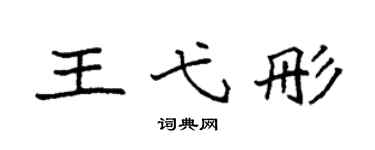 王弋彤

词典网